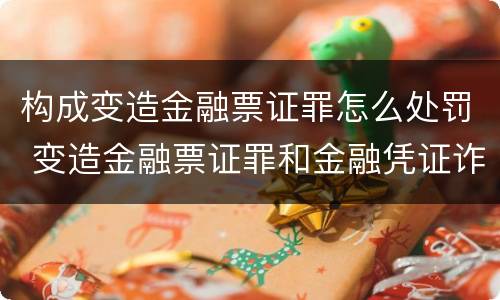 构成变造金融票证罪怎么处罚 变造金融票证罪和金融凭证诈